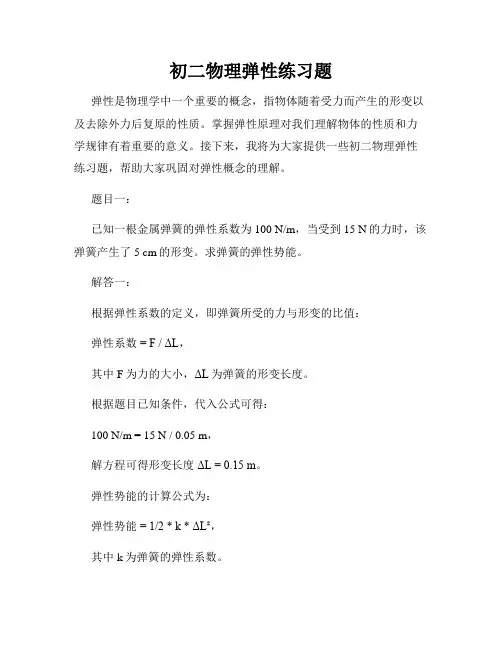 初二物理弹性练习题

弹性是物理学中一个重要的概念，指物体随着受力而产生的形变以及去除外力后复原的性质。掌握弹性原理对我们理解物体的性质和力学规律有着重要的意义。接下来，我将为大家提供一些初二物理弹性练习题，帮助大家巩固对弹性概念的理解。

题目一：

已知一根金属弹簧的弹性系数为 100 N/m，当受到 15 N 的力时，该弹簧产生了 5 cm 的形变。求弹簧的弹性势能。

解答一：

根据弹性系数的定义，即弹簧所受的力与形变的比值：

弹性系数 = F / ΔL，

其中 F 为力的大小，ΔL 为弹簧的形变长度。

根据题目已知条件，代入公式可得：

100 N/m = 15 N / 0.05 m，

解方程可得形变长度 ΔL = 0.15 m。

弹性势能的计算公式为：

弹性势能 = 1/2 * k * ΔL²，

其中 k 为弹簧的弹性系数。